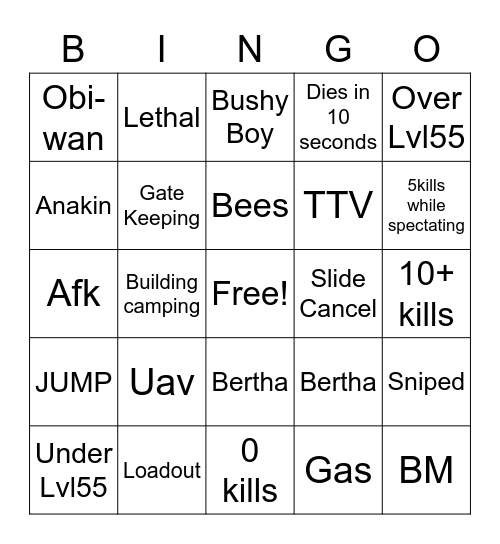 | B | I | N | G | O |
|---|---|---|---|---|
| Obi-wan | Lethal | Bushy Boy | Dies in 10 seconds | Over Lvl55 |
| Anakin | Gate Keeping | Bees | TTV | 5kills while spectating |
| Afk | Building camping | Free! | Slide Cancel | 10+ kills |
| JUMP | Uav | Bertha | Bertha | Sniped |
| Under Lvl55 | Loadout | 0 kills | Gas | BM |